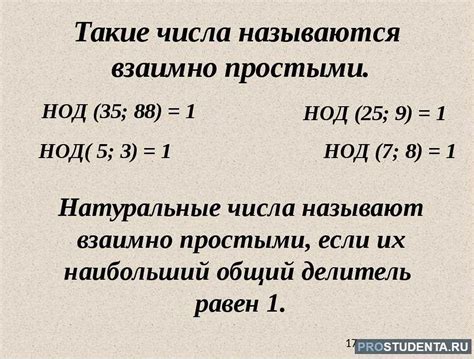 Такие числа называются взаимно простыми.

НОД (35; 88) = 1

НОД (25; 9) = 1

НОД( 5; 3) = 1

НОД (7; 8) = 1

Натуральные числа называют взаимно простыми, если их наибольший общий делитель равен 1.

17

PROSTUDENTA.RU